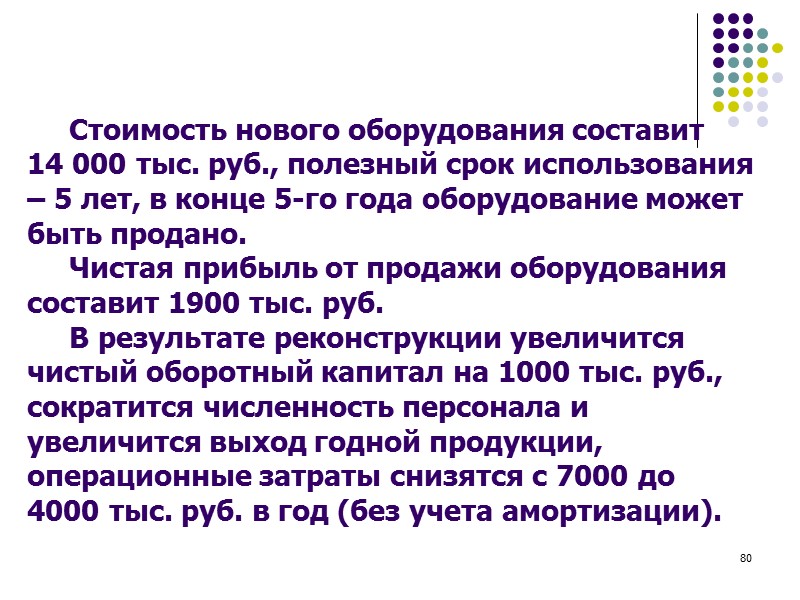 Стоимость нового оборудования составит 14 000 тыс. руб., полезный срок использования – 5 лет, в конце 5-го года оборудование может быть продано.

Чистая прибыль от продажи оборудования составит 1900 тыс. руб.

В результате реконструкции увеличится чистый оборотный капитал на 1000 тыс. руб., сократится численность персонала и увеличится выход годной продукции, операционные затраты снизятся с 7000 до 4000 тыс. руб. в год (без учета амортизации).

80